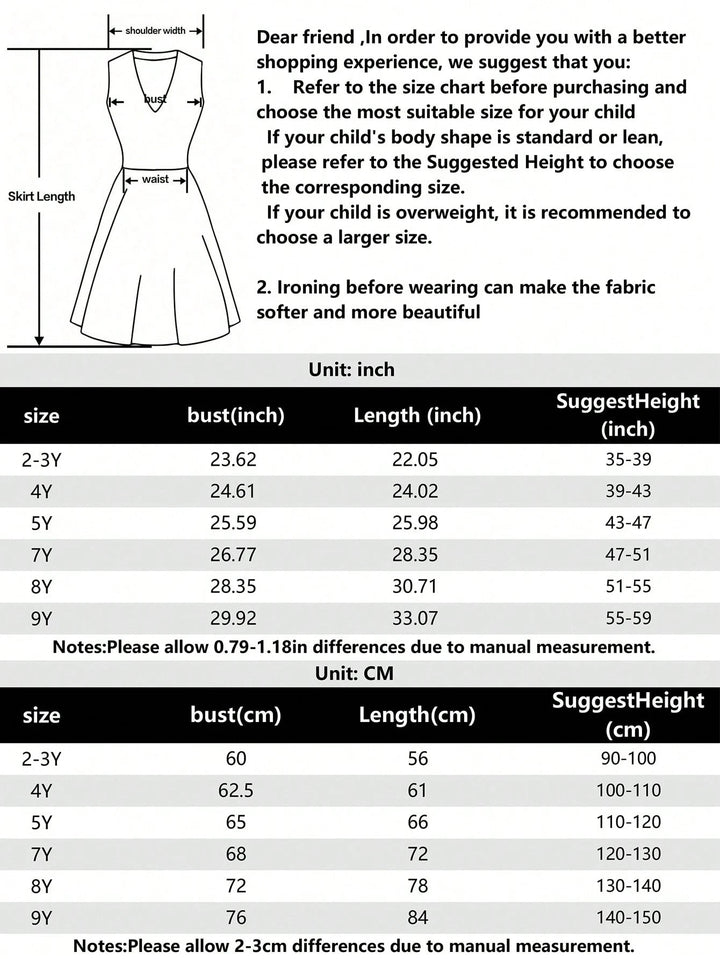 shoulder width

bust

waist

Skirt Length

Dear friend ,In order to provide you with a better shopping experience, we suggest that you:
1. Refer to the size chart before purchasing and choose the most suitable size for your child
If your child's body shape is standard or lean, please refer to the Suggested Height to choose the corresponding size.
If your child is overweight, it is recommended to choose a larger size.

2. Ironing before wearing can make the fabric softer and more beautiful

Unit: inch

| size | bust(inch) | Length (inch) | SuggestHeight (inch) |
|---|---|---|---|
| 2-3Y | 23.62 | 22.05 | 35-39 |
| 4Y | 24.61 | 24.02 | 39-43 |
| 5Y | 25.59 | 25.98 | 43-47 |
| 7Y | 26.77 | 28.35 | 47-51 |
| 8Y | 28.35 | 30.71 | 51-55 |
| 9Y | 29.92 | 33.07 | 55-59 |

Notes:Please allow 0.79-1.18in differences due to manual measurement.

Unit: CM

| size | bust(cm) | Length(cm) | SuggestHeight (cm) |
|---|---|---|---|
| 2-3Y | 60 | 56 | 90-100 |
| 4Y | 62.5 | 61 | 100-110 |
| 5Y | 65 | 66 | 110-120 |
| 7Y | 68 | 72 | 120-130 |
| 8Y | 72 | 78 | 130-140 |
| 9Y | 76 | 84 | 140-150 |

Notes:Please allow 2-3cm differences due to manual measurement.